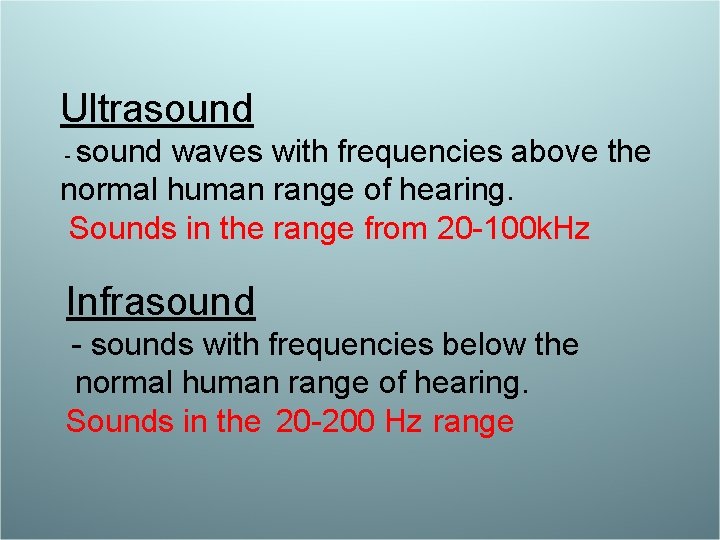 Ultrasound

- sound waves with frequencies above the normal human range of hearing.

Sounds in the range from 20-100kHz

Infrasound

- sounds with frequencies below the normal human range of hearing.

Sounds in the 20-200 Hz range